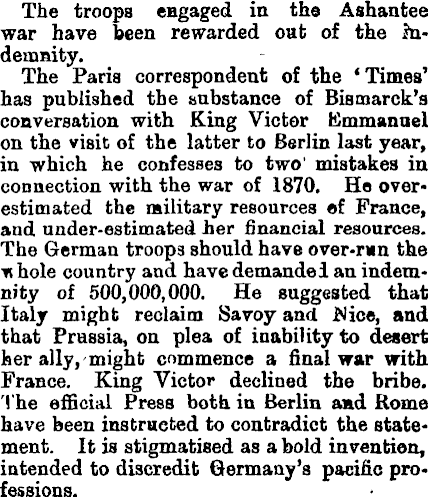 The troops engaged in the Ashantee war have been rewarded out of the indemnity.

The Paris correspondent of the 'Times' has published the substance of Bismarck's conversation with King Victor Emmanuel on the visit of the latter to Berlin last year, in which he confesses to two mistakes in connection with the war of 1870. He overestimated the military resources of France, and under-estimated her financial resources. The German troops should have over-run the whole country and have demanded an indemnity of 500,000,000. He suggested that Italy might reclaim Savoy and Nice, and that Prussia, on plea of inability to desert her ally, might commence a final war with France. King Victor declined the bribe. The official Press both in Berlin and Rome have been instructed to contradict the statement. It is stigmatised as a bold invention, intended to discredit Germany's pacific professions.